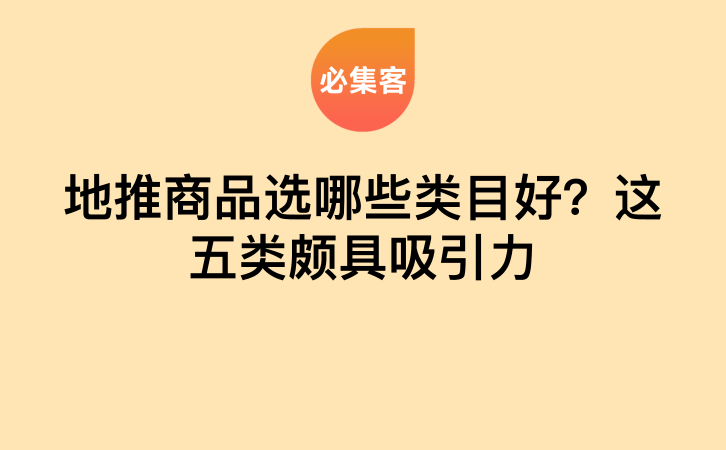 必集客

地推商品选哪些类目好？这五类颇具吸引力